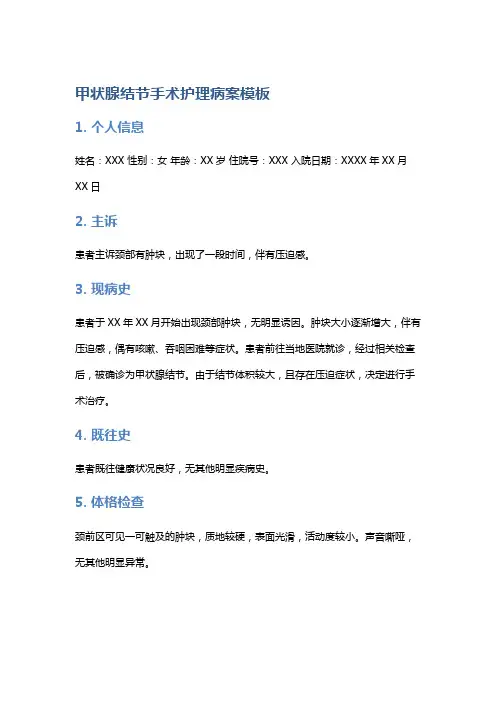 甲状腺结节手术护理病案模板

1. 个人信息

姓名：XXX 性别：女 年龄：XX 岁 住院号：XXX 入院日期：XXXX 年 XX 月 XX 日

2. 主诉

患者主诉颈部有肿块，出现了一段时间，伴有压迫感。

3. 现病史

患者于 XX 年 XX 月开始出现颈部肿块，无明显诱因。肿块大小逐渐增大，伴有压迫感，偶有咳嗽、吞咽困难等症状。患者前往当地医院就诊，经过相关检查后，被确诊为甲状腺结节。由于结节体积较大，且存在压迫症状，决定进行手术治疗。

4. 既往史

患者既往健康状况良好，无其他明显疾病史。

5. 体格检查

颈前区可见一可触及的肿块，质地较硬，表面光滑，活动度较小。声音嘶哑，无其他明显异常。